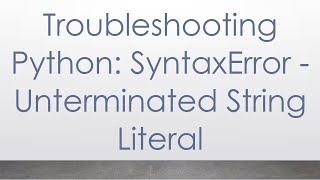 Troubleshooting Python: SyntaxError - Unterminated String Literal